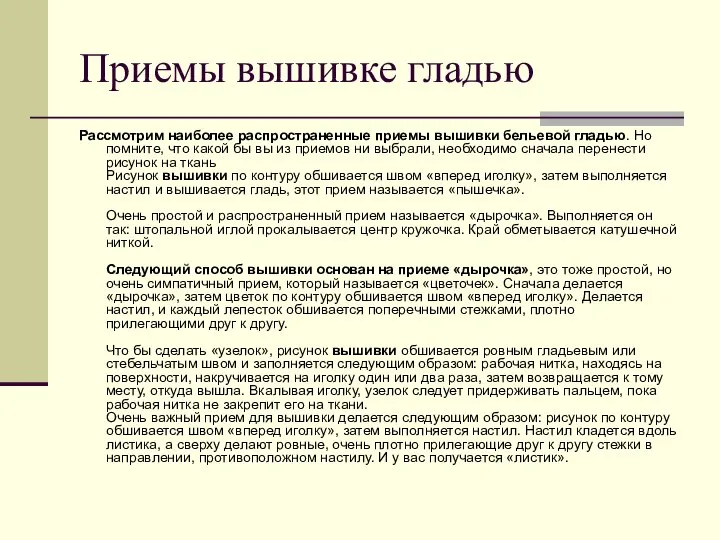 Приемы вышивке гладью

Рассмотрим наиболее распространенные приемы вышивки бельевой гладью. Но помните, что какой бы вы из приемов ни выбрали, необходимо сначала перенести рисунок на ткань
Рисунок вышивки по контуру обшивается швом «вперед иголку», затем выполняется настил и вышивается гладь, этот прием называется «пышечка».

Очень простой и распространенный прием называется «дырочка». Выполняется он так: штопальной иглой прокалывается центр кружочка. Край обметывается катушечной ниткой.

Следующий способ вышивки основан на приеме «дырочка», это тоже простой, но очень симпатичный прием, который называется «цветочек». Сначала делается «дырочка», затем цветок по контуру обшивается швом «вперед иголку». Делается настил, и каждый лепесток обшивается поперечными стежками, плотно прилегающими друг к другу.

Что бы сделать «узелок», рисунок вышивки обшивается ровным гладьевым или стебельчатым швом и заполняется следующим образом: рабочая нитка, находясь на поверхности, накручивается на иголку один или два раза, затем возвращается к тому месту, откуда вышла. Вкалывая иголку, узелок следует придерживать пальцем, пока рабочая нитка не закрепит его на ткани.
Очень важный прием для вышивки делается следующим образом: рисунок по контуру обшивается швом «вперед иголку», затем выполняется настил. Настил кладется вдоль листика, а сверху делают ровные, очень плотно прилегающие друг к другу стежки в направлении, противоположном настилу. И у вас получается «листик».